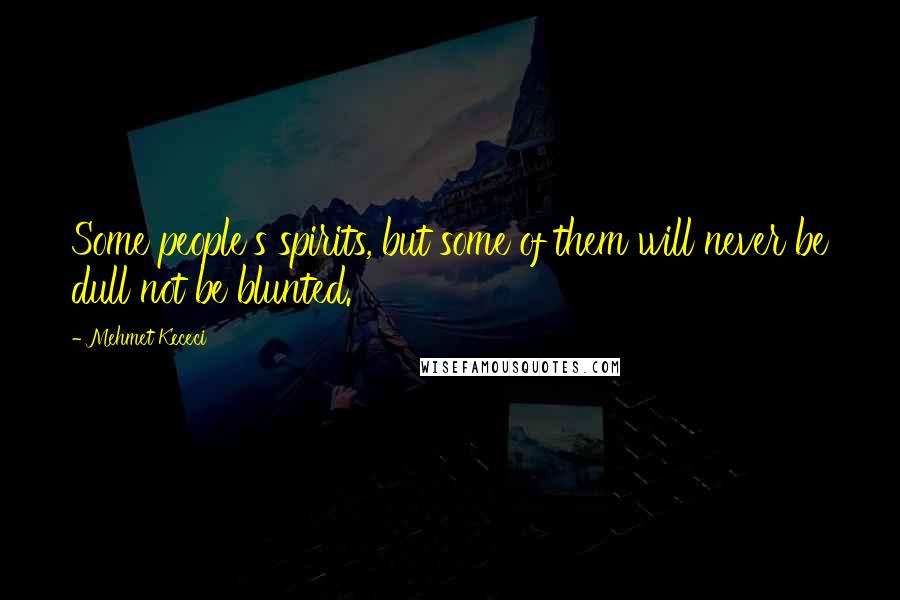 Some people's spirits, but some of them will never be dull not be blunted.

- Mehmet Kececi

WISEFAMOUSQUOTES.COM